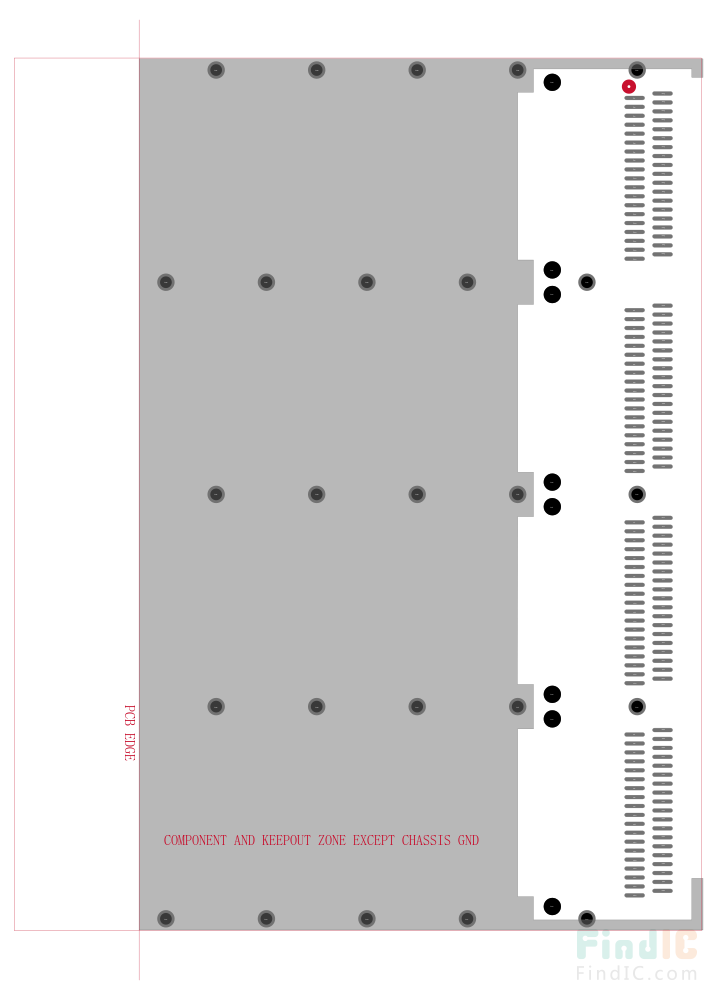 PCB EDGE

COMPONENT AND KEEPOUT ZONE EXCEPT CHASSIS GND

FindIC
FindIC.com